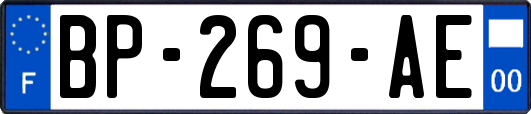 F

BP-269-AE

00